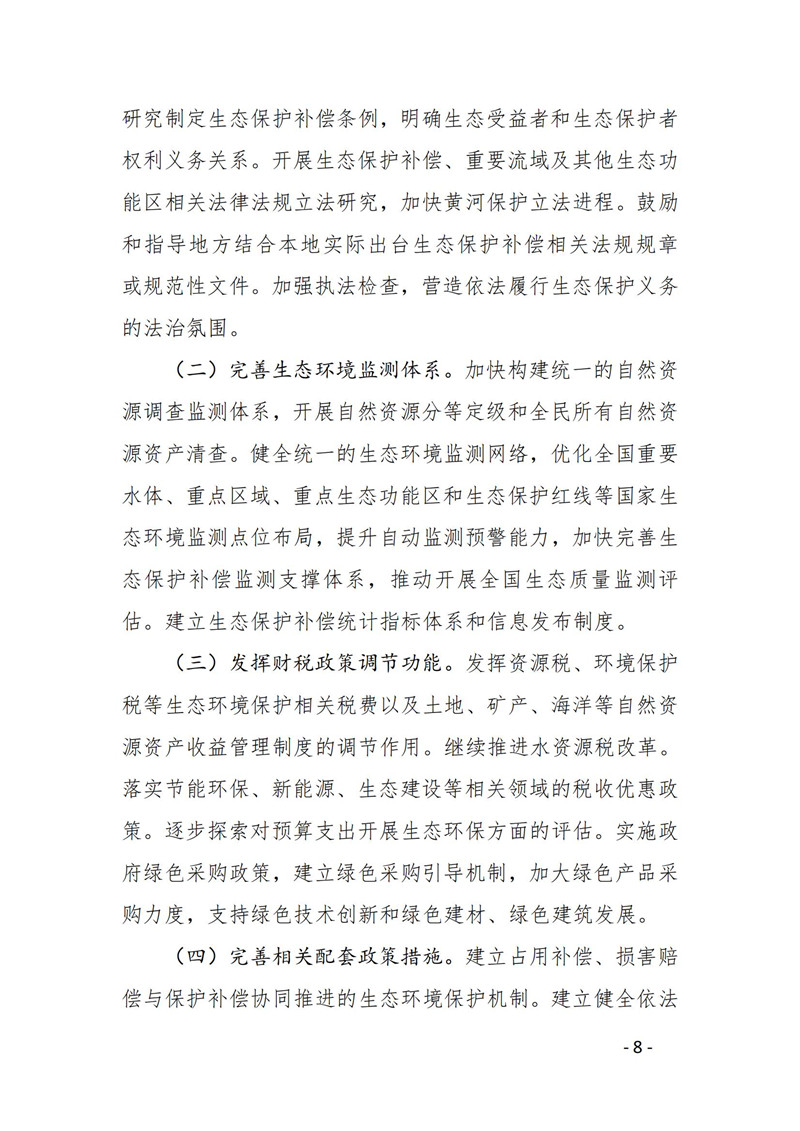 研究制定生态保护补偿条例，明确生态受益者和生态保护者权利义务关系。开展生态保护补偿、重要流域及其他生态功能区相关法律法规立法研究，加快黄河保护立法进程。鼓励和指导地方结合本地实际出台生态保护补偿相关法规规章或规范性文件。加强执法检查，营造依法履行生态保护义务的法治氛围。

（二）完善生态环境监测体系。加快构建统一的自然资源调查监测体系，开展自然资源分等定级和全民所有自然资源资产清查。健全统一的生态环境监测网络，优化全国重要水体、重点区域、重点生态功能区和生态保护红线等国家生态环境监测点位布局，提升自动监测预警能力，加快完善生态保护补偿监测支撑体系，推动开展全国生态质量监测评估。建立生态保护补偿统计指标体系和信息发布制度。

（三）发挥财税政策调节功能。发挥资源税、环境保护税等生态环境保护相关税费以及土地、矿产、海洋等自然资源资产收益管理制度的调节作用。继续推进水资源税改革。落实节能环保、新能源、生态建设等相关领域的税收优惠政策。逐步探索对预算支出开展生态环保方面的评估。实施政府绿色采购政策，建立绿色采购引导机制，加大绿色产品采购力度，支持绿色技术创新和绿色建材、绿色建筑发展。

（四）完善相关配套政策措施。建立占用补偿、损害赔偿与保护补偿协同推进的生态环境保护机制。建立健全依法

- 8 -